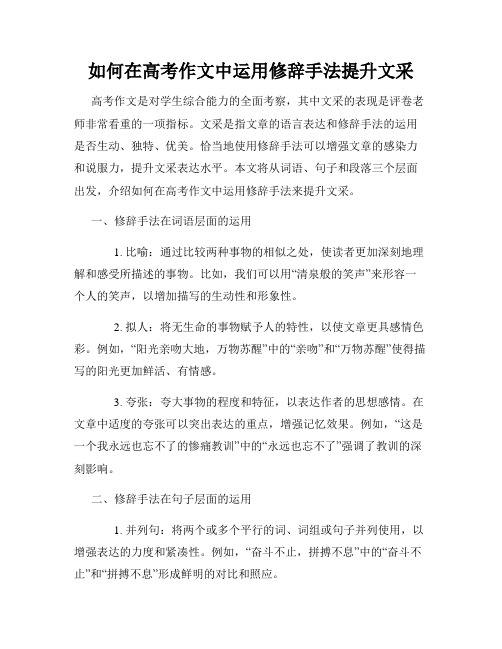 如何在高考作文中运用修辞手法提升文采

高考作文是对学生综合能力的全面考察，其中文采的表现是评卷老师非常看重的一项指标。文采是指文章的语言表达和修辞手法的运用是否生动、独特、优美。恰当地使用修辞手法可以增强文章的感染力和说服力，提升文采表达水平。本文将从词语、句子和段落三个层面出发，介绍如何在高考作文中运用修辞手法来提升文采。

一、修辞手法在词语层面的运用

1. 比喻：通过比较两种事物的相似之处，使读者更加深刻地理解和感受所描述的事物。比如，我们可以用“清泉般的笑声”来形容一个人的笑声，以增加描写的生动性和形象性。

2. 拟人：将无生命的事物赋予人的特性，以使文章更具感情色彩。例如，“阳光亲吻大地，万物苏醒”中的“亲吻”和“万物苏醒”使得描写的阳光更加鲜活、有情感。

3. 夸张：夸大事物的程度和特征，以表达作者的思想感情。在文章中适度的夸张可以突出表达的重点，增强记忆效果。例如，“这是一个我永远也忘不了的惨痛教训”中的“永远也忘不了”强调了教训的深刻影响。

二、修辞手法在句子层面的运用

1. 并列句：将两个或多个平行的词、词组或句子并列使用，以增强表达的力度和紧凑性。例如，“奋斗不止，拼搏不息”中的“奋斗不止”和“拼搏不息”形成鲜明的对比和照应。